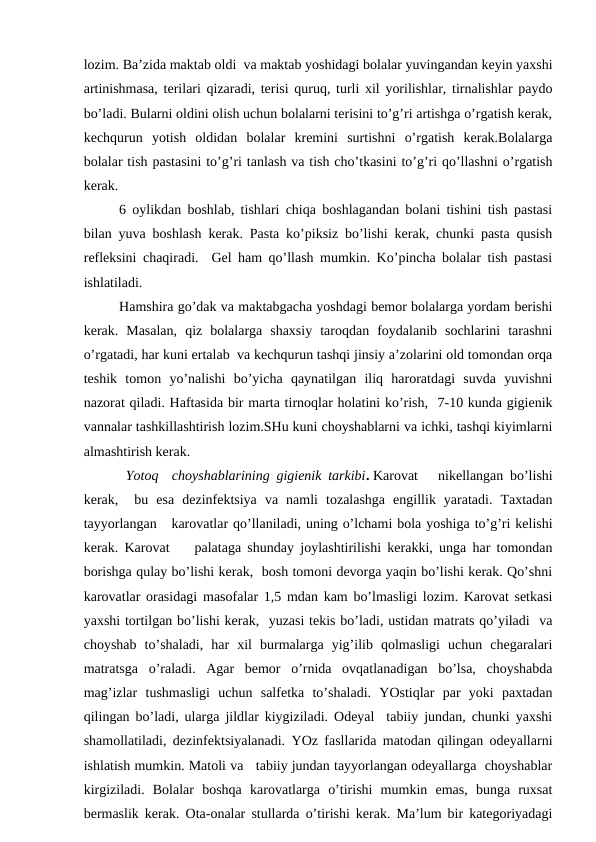 lozim. Ba’zida maktab oldi va maktab yoshidagi bolalar yuvingandan keyin yaxshi artinishmasa, terilari qizaradi, terisi quruq, turli xil yorilishlar, tirnalishlar paydo bo’ladi. Bularni oldini olish uchun bolalarni terisini to’g’ri artishga o’rgatish kerak, kechqurun yotish oldidan bolalar kremini surtishni o’rgatish kerak.Bolalarga bolalar tish pastasini to’g’ri tanlash va tish cho’tkasini to’g’ri qo’llashni o’rgatish kerak.

6 oylikdan boshlab, tishlari chiqa boshlagandan bolani tishini tish pastasi bilan yuva boshlash kerak. Pasta ko’piksiz bo’lishi kerak, chunki pasta qusish refleksini chaqiradi. Gel ham qo’llash mumkin. Ko’pincha bolalar tish pastasi ishlatiladi.

Hamshira go’dak va maktabgacha yoshdagi bemor bolalarga yordam berishi kerak. Masalan, qiz bolalarga shaxsiy taroqdan foydalanib sochlarini tarashni o’rgatadi, har kuni ertalab va kechqurun tashqi jinsiy a’zolarini old tomondan orqa teshik tomon yo’nalishi bo’yicha qaynatilgan iliq haroratdagi suvda yuvishni nazorat qiladi. Haftasida bir marta tirnoqlar holatini ko’rish, 7-10 kunda gigienik vannalar tashkillashtirish lozim.SHu kuni choyshablarni va ichki, tashqi kiyimlarni almashtirish kerak.

Yotoq choyshablarining gigienik tarkibi. Karovat nikellangan bo’lishi kerak, bu esa dezinfektsiya va namli tozalashga engillik yaratadi. Taxtadan tayyorlangan karovatlar qo’llaniladi, uning o’lchami bola yoshiga to’g’ri kelishi kerak. Karovat palataga shunday joylashtirilishi kerakki, unga har tomondan borishga qulay bo’lishi kerak, bosh tomoni devorga yaqin bo’lishi kerak. Qo’shni karovatlar orasidagi masofalar 1,5 mdan kam bo’lmasligi lozim. Karovat setkasi yaxshi tortilgan bo’lishi kerak, yuzasi tekis bo’ladi, ustidan matrats qo’yiladi va choyshab to’shaladi, har xil burmalarga yig’ilib qolmasligi uchun chegaralari matratsga o’raladi. Agar bemor o’rnida ovqatlanadigan bo’lsa, choyshabda mag’izlar tushmasligi uchun salfetka to’shaladi. YOstiqlar par yoki paxtadan qilingan bo’ladi, ularga jildlar kiygiziladi. Odeyal tabiiy jundan, chunki yaxshi shamollatiladi, dezinfektsiyalanadi. YOz fasllarida matodan qilingan odeyallarni ishlatish mumkin. Matoli va tabiiy jundan tayyorlangan odeyallarga choyshablar kirgiziladi. Bolalar boshqa karovatlarga o’tirishi mumkin emas, bunga ruxsat bermaslik kerak. Ota-onalar stullarda o’tirishi kerak. Ma’lum bir kategoriyadagi